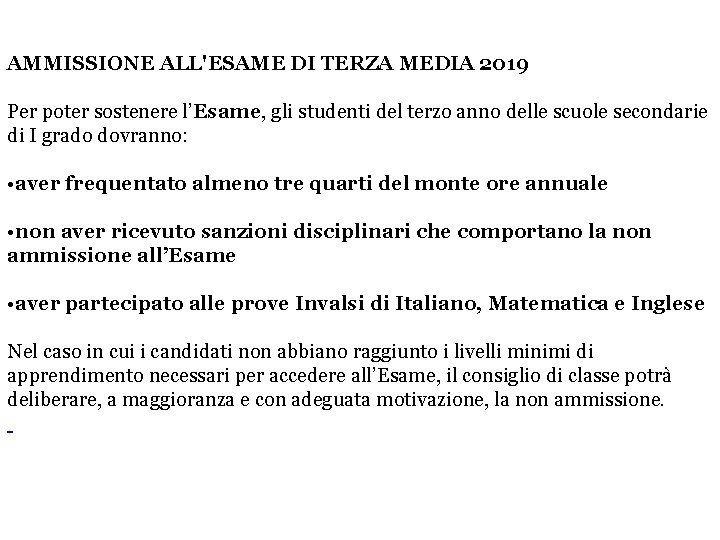 AMMISSIONE ALL'ESAME DI TERZA MEDIA 2019

Per poter sostenere l'Esame, gli studenti del terzo anno delle scuole secondarie di I grado dovranno:

•aver frequentato almeno tre quarti del monte ore annuale

•non aver ricevuto sanzioni disciplinari che comportano la non ammissione all'Esame

•aver partecipato alle prove Invalsi di Italiano, Matematica e Inglese

Nel caso in cui i candidati non abbiano raggiunto i livelli minimi di apprendimento necessari per accedere all'Esame, il consiglio di classe potrà deliberare, a maggioranza e con adeguata motivazione, la non ammissione.